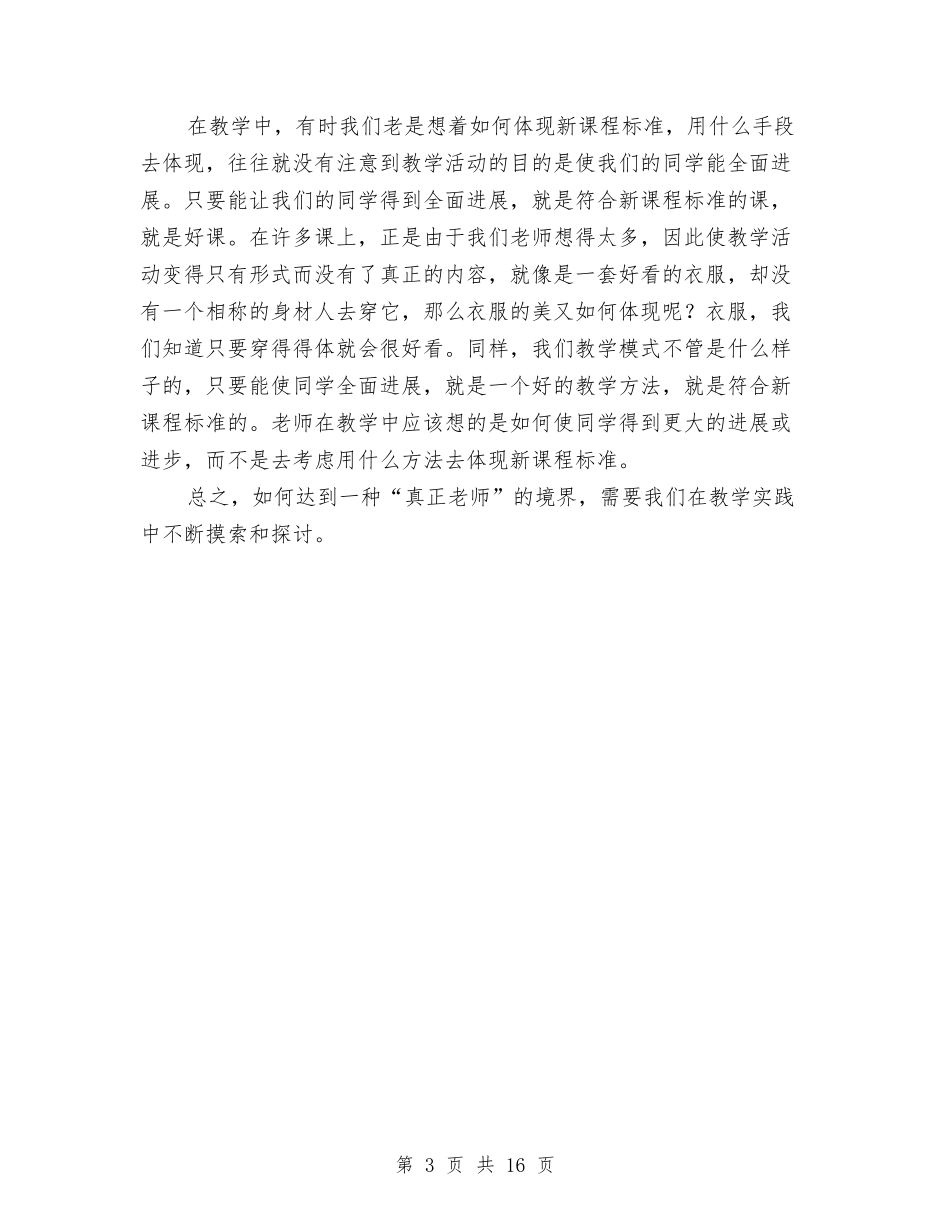 在教学中，有时我们老是想着如何体现新课程标准，用什么手段去体现，往往就没有注意到教学活动的目的是使我们的同学能全面进展。只要能让我们的同学得到全面进展，就是符合新课程标准的课，就是好课。在许多课上，正是由于我们老师想得太多，因此使教学活动变得只有形式而没有了真正的内容，就像是一套好看的衣服，却没有一个相称的身材人去穿它，那么衣服的美又如何体现呢？衣服，我们知道只要穿得得体就会很好看。同样，我们教学模式不管是什么样子的，只要能使同学全面进展，就是一个好的教学方法，就是符合新课程标准的。老师在教学中应该想的是如何使同学得到更大的进展或进步，而不是去考虑用什么方法去体现新课程标准。

总之，如何达到一种“真正老师”的境界，需要我们在教学实践中不断摸索和探讨。

第 3 页 共 16 页